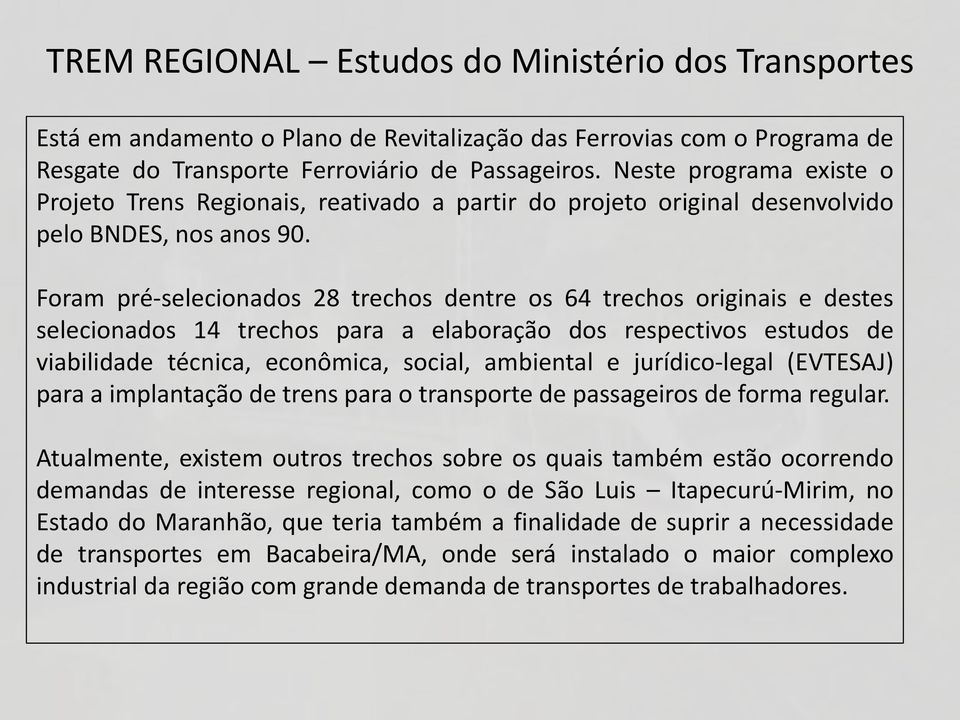 TREM REGIONAL – Estudos do Ministério dos Transportes

Está em andamento o Plano de Revitalização das Ferrovias com o Programa de Resgate do Transporte Ferroviário de Passageiros. Neste programa existe o Projeto Trens Regionais, reativado a partir do projeto original desenvolvido pelo BNDES, nos anos 90.

Foram pré-selecionados 28 trechos dentre os 64 trechos originais e destes selecionados 14 trechos para a elaboração dos respectivos estudos de viabilidade técnica, econômica, social, ambiental e jurídico-legal (EVTESAJ) para a implantação de trens para o transporte de passageiros de forma regular.

Atualmente, existem outros trechos sobre os quais também estão ocorrendo demandas de interesse regional, como o de São Luis – Itapecurú-Mirim, no Estado do Maranhão, que teria também a finalidade de suprir a necessidade de transportes em Bacabeira/MA, onde será instalado o maior complexo industrial da região com grande demanda de transportes de trabalhadores.